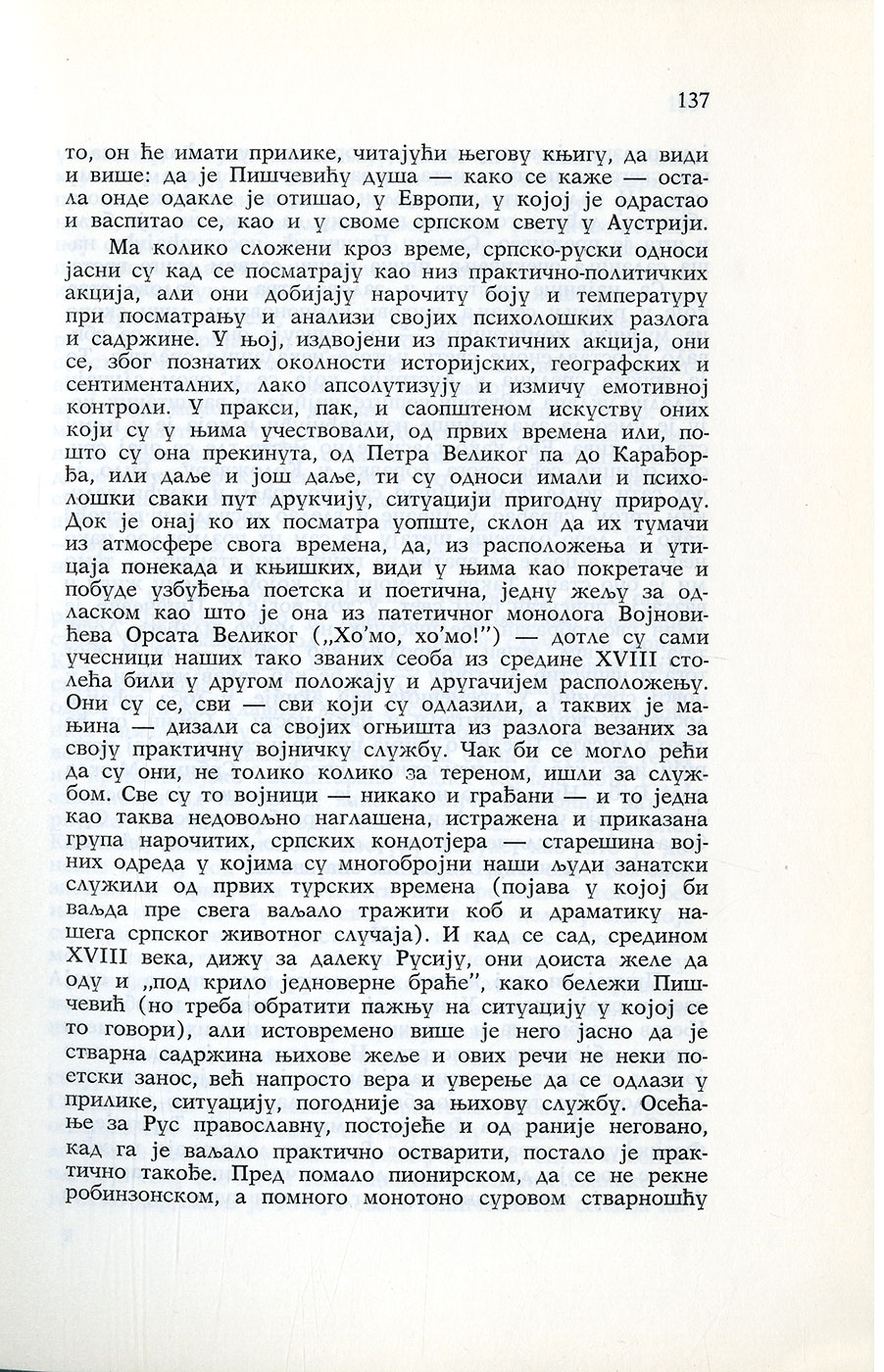 137

то, он ће имати прилике, читајући његову књигу, да види и више: да је Пишчевићу душа — како се каже — остала онде одакле је отишао, у Европи, у којој је одрастао и васпитао се, као и у своме српском свету у Аустрији.

Ма колико сложени кроз време, српско-руски односи јасни су кад се посматрају као низ практично-политичких акција, али они добијају нарочиту боју и температуру при посматрању и анализи својих психолошких разлога и садржине. У њој, издвојени из практичних акција, они се, због познатих околности историјских, географских и сентименталних, лако апсолутизују и измичу емотивној контроли. У пракси, пак, и саопштеном искуству оних који су у њима учествовали, од првих времена или, пошто су она прекинута, од Петра Великог па до Карађорђа, или даље и још даље, ти су односи имали и психолошки сваки пут друкчију, ситуацији пригодну природу. Док је онај ко их посматра уопште, склон да их тумачи из атмосфере свога времена, да, из расположења и утицаја понекада и књишких, види у њима као покретаче и побуде узбуђења поетска и поетична, једну жељу за одласком као што је она из патетичног монолога Војновићева Орсата Великог („Хо'мо, хо'мо!") — дотле су сами учесници наших тако званих сеоба из средине XVIII столећа били у другом положају и другачијем расположењу. Они су се, сви — сви који су одлазили, а таквих је мањина — дизали са својих огњишта из разлога везаних за своју практичну војничку службу. Чак би се могло рећи да су они, не толико колико за тереном, ишли за службом. Све су то војници — никако и грађани — и то једна као таква недовољно наглашена, истражена и приказана група нарочитих, српских кондотјера — старешина војних одреда у којима су многобројни наши људи занатски служили од првих турских времена (појава у којој би ваљда пре свега ваљало тражити коб и драматику нашега српског животног случаја). И кад се сад, средином XVIII века, дижу за далеку Русију, они доиста желе да оду и „под крило једноверне браће", како бележи Пишчевић (но треба обратити пажњу на ситуацију у којој се то говори), али истовремено више је него јасно да је стварна садржина њихове жеље и ових речи не неки поетски занос, већ напросто вера и уверење да се одлази у прилике, ситуацију, погодније за њихову службу. Осећање за Рус православну, постојеће и од раније неговано, кад га је ваљало практично остварити, постало је практично такође. Пред помало пионирском, да се не рекне робинзонском, а помного монотоно суровом стварношћу